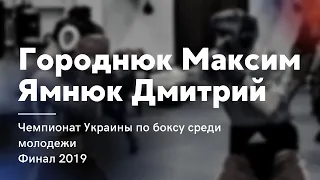 Городнюк Максим
Ямнюк Дмитрий

Чемпионат Украины по боксу среди молодежи
Финал 2019